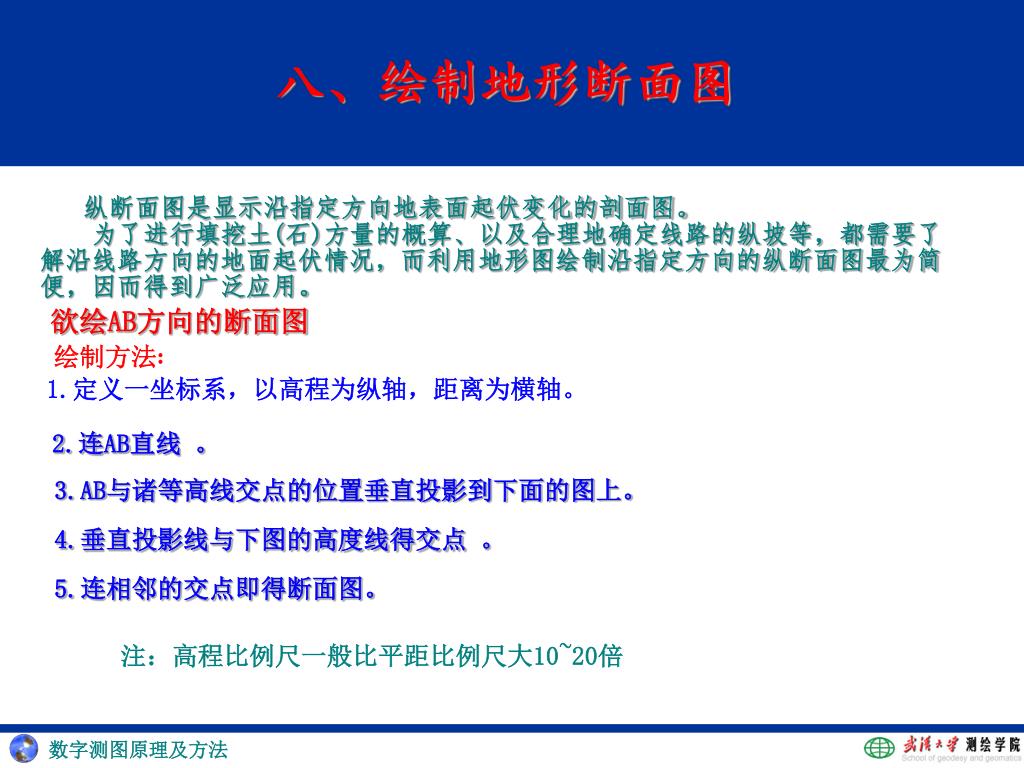 八、绘制地形断面图

纵断面图是显示沿指定方向地表面起伏变化的剖面图。

为了进行填挖土(石)方量的概算、以及合理地确定线路的纵坡等，都需要了解沿线路方向的地面起伏情况，而利用地形图绘制沿指定方向的纵断面图最为简便，因而得到广泛应用。

欲绘AB方向的断面图

绘制方法:

1.定义一坐标系，以高程为纵轴，距离为横轴。

2.连AB直线 。

3.AB与诸等高线交点的位置垂直投影到下面的图上。

4.垂直投影线与下图的高度线得交点 。

5.连相邻的交点即得断面图。

注：高程比例尺一般比平距比例尺大10~20倍

数字测图原理及方法

武汉大学 测绘学院
School of geodesy and geomatics